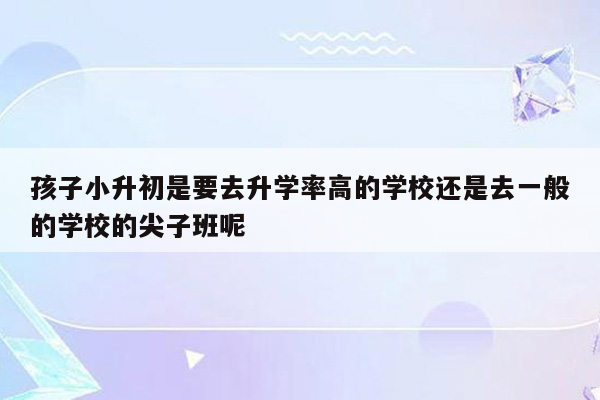 孩子小升初是要去升学率高的学校还是去一般的学校的尖子班呢